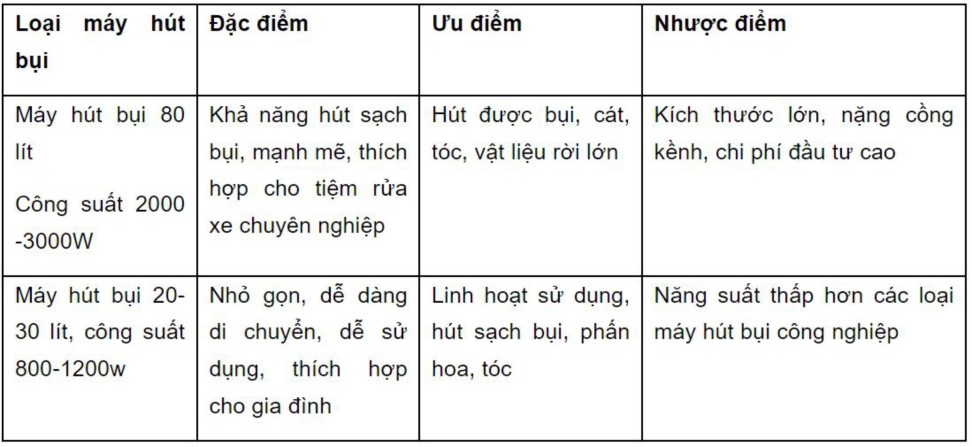 | Loại máy hút bụi | Đặc điểm | Ưu điểm | Nhược điểm |
|---|---|---|---|
| Máy hút bụi 80 lít Công suất 2000 -3000W | Khả năng hút sạch bụi, mạnh mẽ, thích hợp cho tiệm rửa xe chuyên nghiệp | Hút được bụi, cát, tóc, vật liệu rời lớn | Kích thước lớn, nặng cồng kềnh, chi phí đầu tư cao |
| Máy hút bụi 20-30 lít, công suất 800-1200w | Nhỏ gọn, dễ dàng di chuyển, dễ sử dụng, thích hợp cho gia đình | Linh hoạt sử dụng, hút sạch bụi, phấn hoa, tóc | Năng suất thấp hơn các loại máy hút bụi công nghiệp |